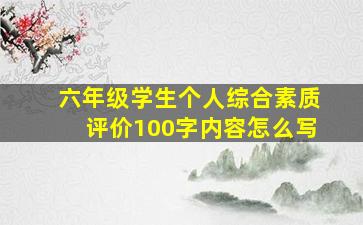 六年级学生个人综合素质评价100字内容怎么写